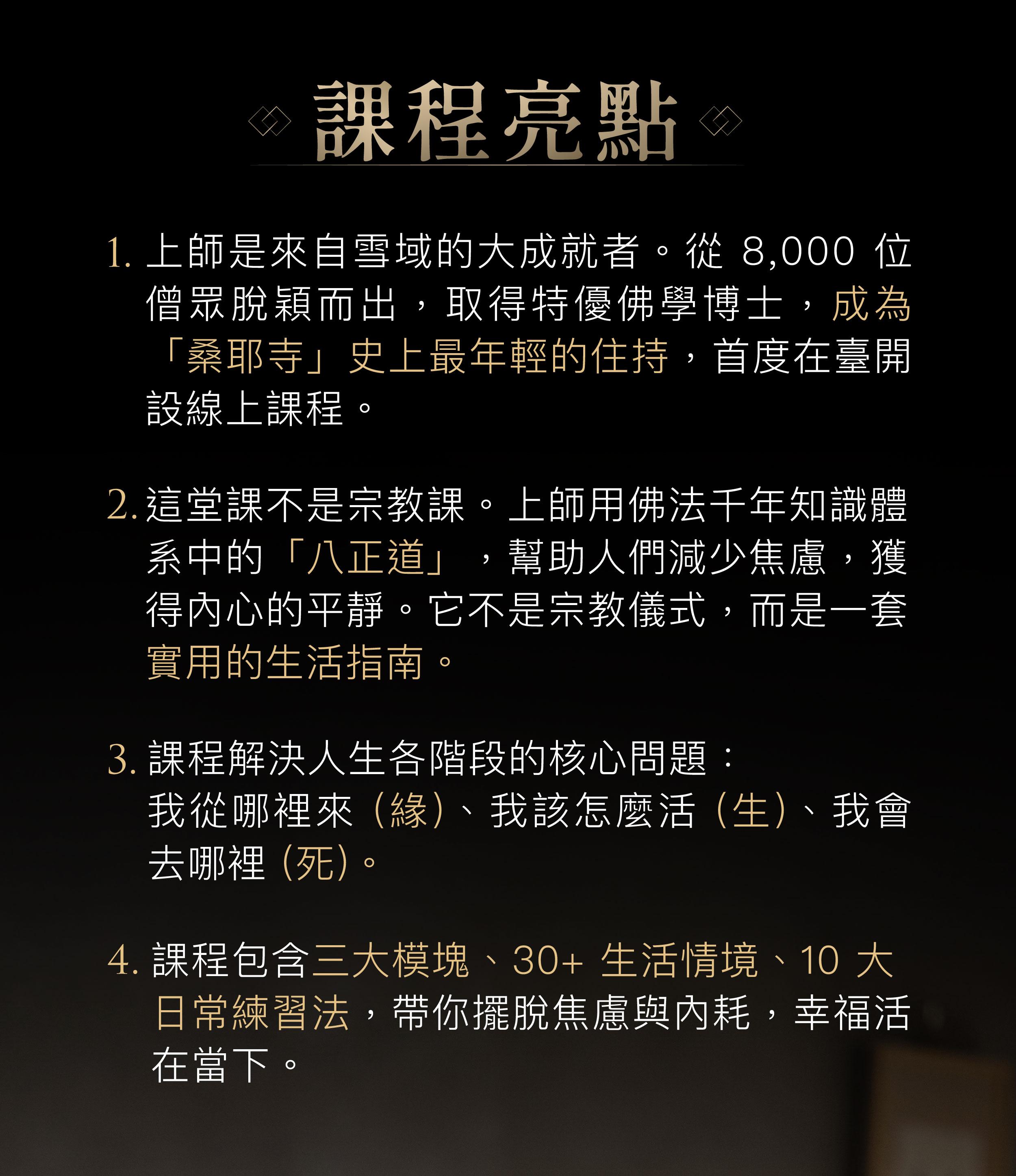 課程亮點

1.上師是來自雪域的大成就者。從8,000位僧眾脫穎而出，取得特優佛學博士，成為「桑耶寺」史上最年輕的住持，首度在臺開設線上課程。

2.這堂課不是宗教課。上師用佛法千年知識體系中的「八正道」，幫助人們減少焦慮，獲得內心的平靜。它不是宗教儀式，而是一套實用的生活指南。

3.課程解決人生各階段的核心問題：
我從哪裡來（緣）、我該怎麼活（生）、我會去哪裡（死）。

4.課程包含三大模塊、30+生活情境、10大日常練習法，帶你擺脫焦慮與內耗，幸福活在當下。